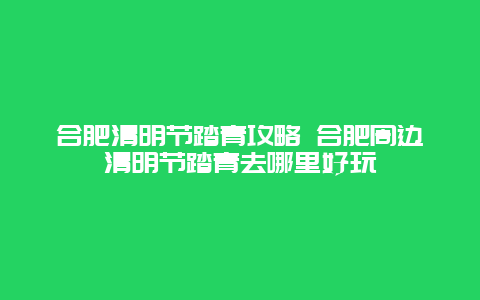 合肥清明节踏青攻略 合肥周边清明节踏青去哪里好玩